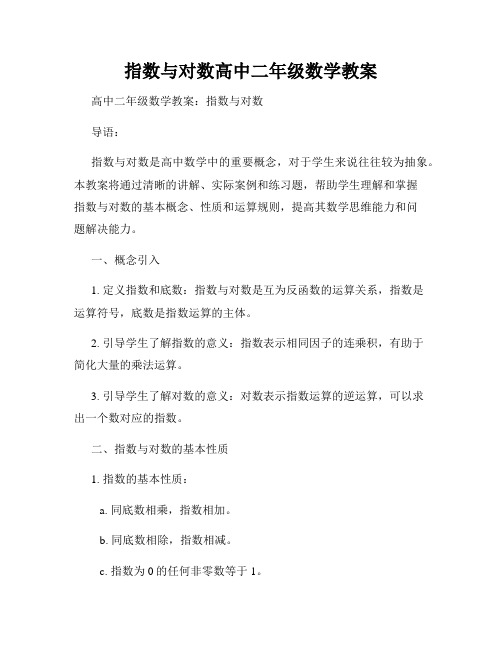 指数与对数高中二年级数学教案

高中二年级数学教案：指数与对数

导语：

指数与对数是高中数学中的重要概念，对于学生来说往往较为抽象。本教案将通过清晰的讲解、实际案例和练习题，帮助学生理解和掌握指数与对数的基本概念、性质和运算规则，提高其数学思维能力和问题解决能力。

一、概念引入

1. 定义指数和底数：指数与对数是互为反函数的运算关系，指数是运算符号，底数是指数运算的主体。

2. 引导学生了解指数的意义：指数表示相同因子的连乘积，有助于简化大量的乘法运算。

3. 引导学生了解对数的意义：对数表示指数运算的逆运算，可以求出一个数对应的指数。

二、指数与对数的基本性质

1. 指数的基本性质：

a. 同底数相乘，指数相加。

b. 同底数相除，指数相减。

c. 指数为 0 的任何非零数等于 1。